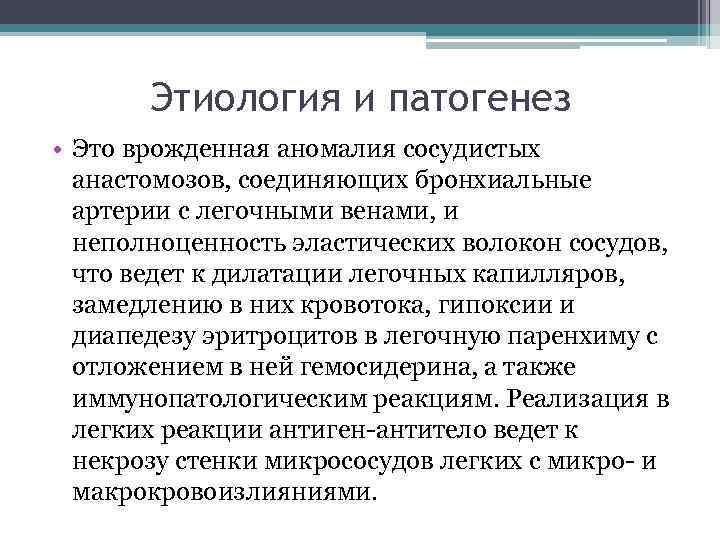 Этиология и патогенез

• Это врожденная аномалия сосудистых анастомозов, соединяющих бронхиальные артерии с легочными венами, и неполноценность эластических волокон сосудов, что ведет к дилатации легочных капилляров, замедлению в них кровотока, гипоксии и диапедезу эритроцитов в легочную паренхиму с отложением в ней гемосидерина, а также иммунопатологическим реакциям. Реализация в легких реакции антиген-антитело ведет к некрозу стенки микрососудов легких с микро- и макрокровоизлияниями.